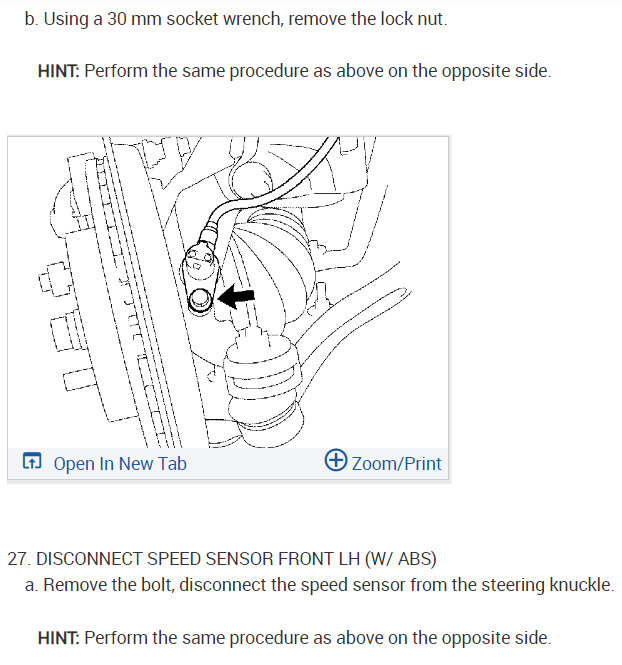 b. Using a 30 mm socket wrench, remove the lock nut.

HINT: Perform the same procedure as above on the opposite side.

Open In New Tab

Zoom/Print

27. DISCONNECT SPEED SENSOR FRONT LH (W/ ABS)

a. Remove the bolt, disconnect the speed sensor from the steering knuckle.

HINT: Perform the same procedure as above on the opposite side.